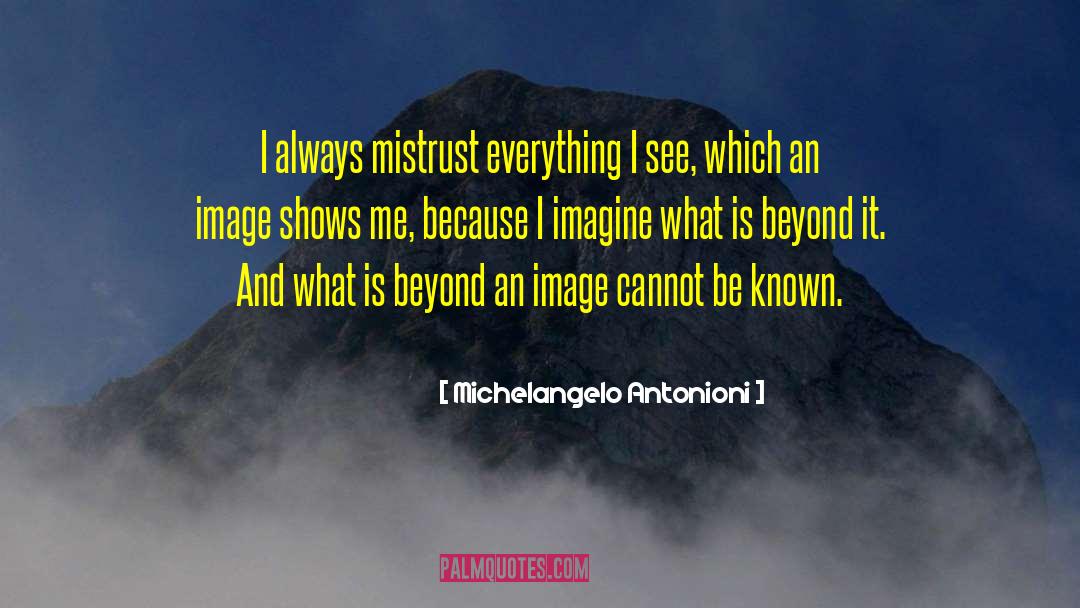 I always mistrust everything I see, which an image shows me, because I imagine what is beyond it. And what is beyond an image cannot be known.

[ Michelangelo Antonioni ]

PALMQUOTES.COM